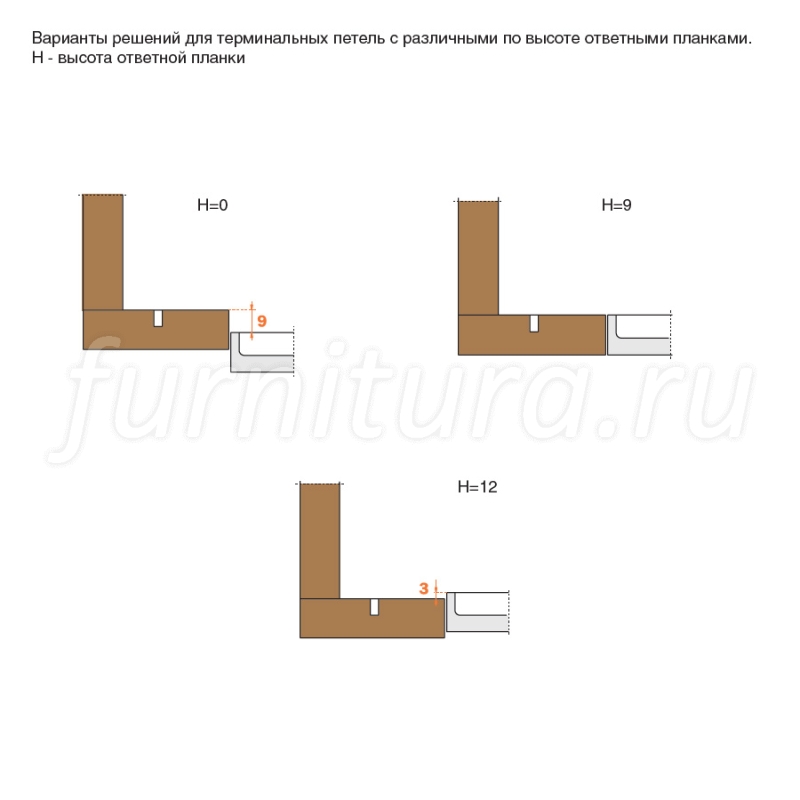 Варианты решений для терминальных петель с различными по высоте ответными планками.
H - высота ответной планки

H=0

9

H=9

furnitura.ru

H=12

3